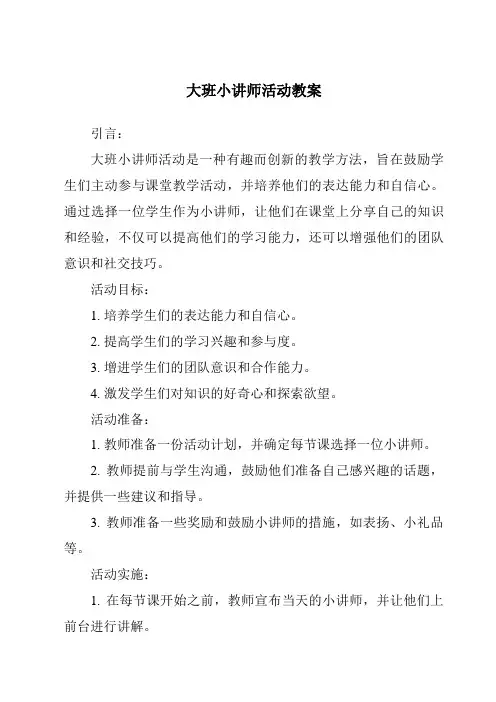 大班小讲师活动教案

引言：

大班小讲师活动是一种有趣而创新的教学方法，旨在鼓励学生们主动参与课堂教学活动，并培养他们的表达能力和自信心。通过选择一位学生作为小讲师，让他们在课堂上分享自己的知识和经验，不仅可以提高他们的学习能力，还可以增强他们的团队意识和社交技巧。

活动目标：

1. 培养学生们的表达能力和自信心。

2. 提高学生们的学习兴趣和参与度。

3. 增进学生们的团队意识和合作能力。

4. 激发学生们对知识的好奇心和探索欲望。

活动准备：

1. 教师准备一份活动计划，并确定每节课选择一位小讲师。

2. 教师提前与学生沟通，鼓励他们准备自己感兴趣的话题，并提供一些建议和指导。

3. 教师准备一些奖励和鼓励小讲师的措施，如表扬、小礼品等。

活动实施：

1. 在每节课开始之前，教师宣布当天的小讲师，并让他们上前台进行讲解。